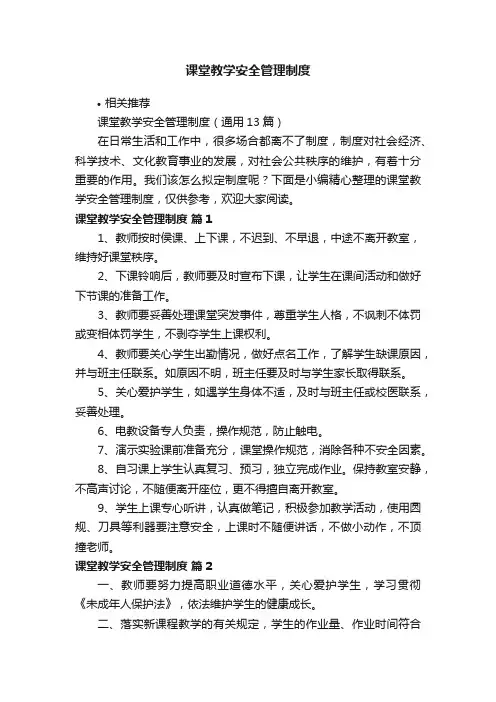 课堂教学安全管理制度

• 相关推荐

课堂教学安全管理制度（通用13篇）

在日常生活和工作中，很多场合都离不了制度，制度对社会经济、科学技术、文化教育事业的发展，对社会公共秩序的维护，有着十分重要的作用。我们该怎么拟定制度呢？下面是小编精心整理的课堂教学安全管理制度，仅供参考，欢迎大家阅读。

课堂教学安全管理制度 篇1

1、教师按时侯课、上下课，不迟到、不早退，中途不离开教室，维持好课堂秩序。

2、下课铃响后，教师要及时宣布下课，让学生在课间活动和做好下节课的准备工作。

3、教师要妥善处理课堂突发事件，尊重学生人格，不讽刺不体罚或变相体罚学生，不剥夺学生上课权利。

4、教师要关心学生出勤情况，做好点名工作，了解学生缺课原因，并与班主任联系。如原因不明，班主任要及时与学生家长取得联系。

5、关心爱护学生，如遇学生身体不适，及时与班主任或校医联系，妥善处理。

6、电教设备专人负责，操作规范，防止触电。

7、演示实验课前准备充分，课堂操作规范，消除各种不安全因素。

8、自习课上学生认真复习、预习，独立完成作业。保持教室安静，不高声讨论，不随便离开座位，更不得擅自离开教室。

9、学生上课专心听讲，认真做笔记，积极参加教学活动，使用圆规、刀具等利器要注意安全，上课时不随便讲话，不做小动作，不顶撞老师。

课堂教学安全管理制度 篇2

一、教师要努力提高职业道德水平，关心爱护学生，学习贯彻《未成年人保护法》，依法维护学生的健康成长。

二、落实新课程教学的有关规定，学生的作业量、作业时间符合